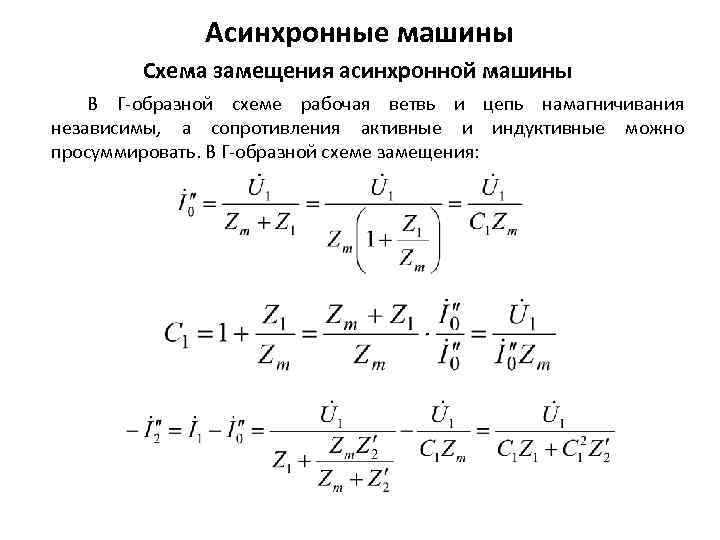 Асинхронные машины

Схема замещения асинхронной машины

В Г-образной схеме рабочая ветвь и цепь намагничивания независимы, а сопротивления активные и индуктивные можно просуммировать. В Г-образной схеме замещения:

$\dot{I}_0'' = \frac{\dot{U}_1}{Z_m + Z_1} = \frac{\dot{U}_1}{Z_m\left(1 + \frac{Z_1}{Z_m}\right)} = \frac{\dot{U}_1}{C_1 Z_m}$

$C_1 = 1 + \frac{Z_1}{Z_m} = \frac{Z_m + Z_1}{Z_m} \cdot \frac{\dot{I}_0''}{\dot{I}_0''} = \frac{\dot{U}_1}{\dot{I}_0'' Z_m}$

$-\dot{I}_2'' = \dot{I}_1 - \dot{I}_0'' = \frac{\dot{U}_1}{Z_1 + \frac{Z_m Z_2'}{Z_m + Z_2'}} - \frac{\dot{U}_1}{C_1 Z_m} = \frac{\dot{U}_1}{C_1 Z_1 + C_1^2 Z_2'}$